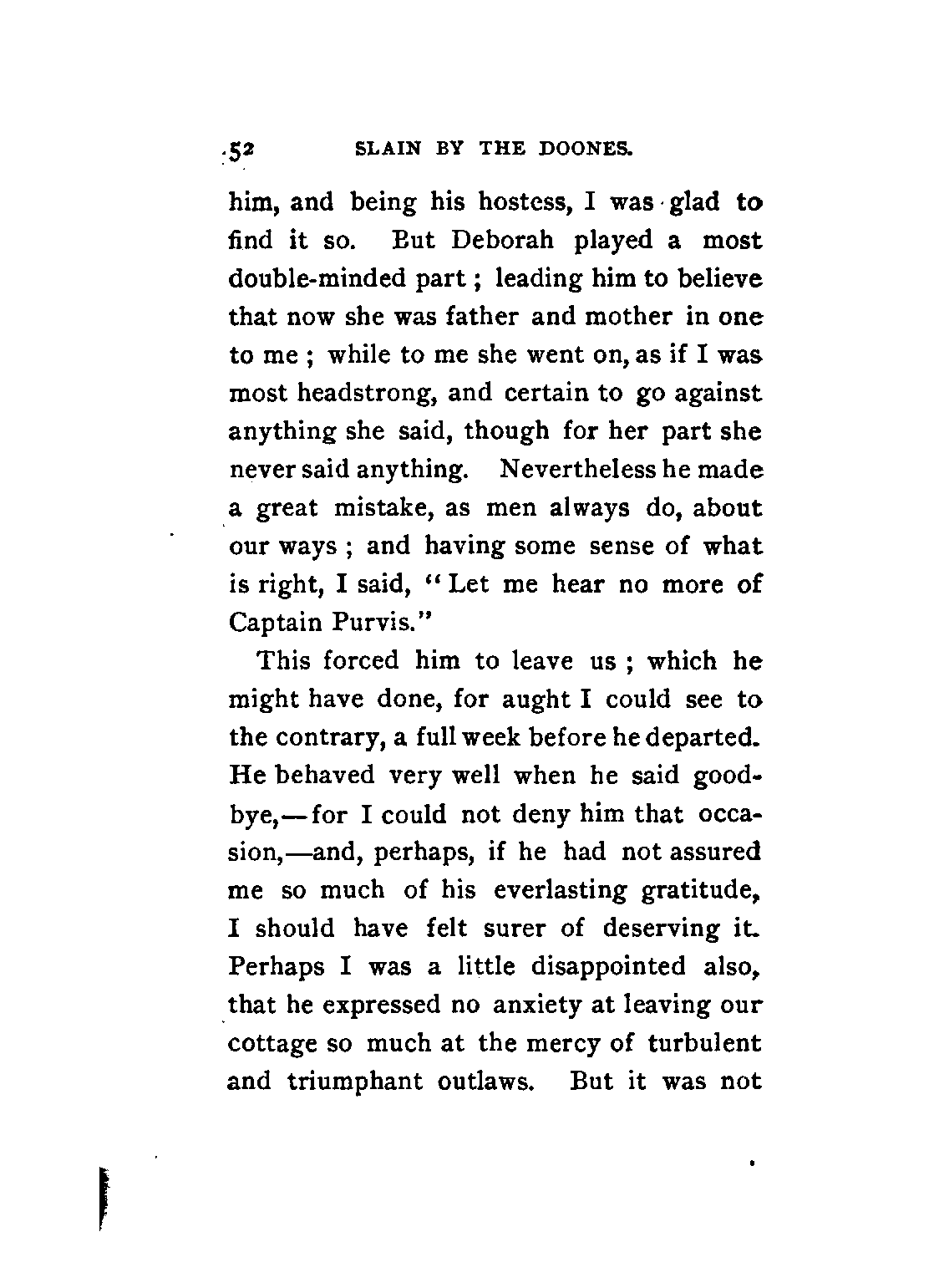 52 SLAIN BY THE DOONES.

him, and being his hostess, I was glad to find it so. But Deborah played a most double-minded part; leading him to believe that now she was father and mother in one to me; while to me she went on, as if I was most headstrong, and certain to go against anything she said, though for her part she never said anything. Nevertheless he made a great mistake, as men always do, about our ways; and having some sense of what is right, I said, "Let me hear no more of Captain Purvis."

This forced him to leave us; which he might have done, for aught I could see to the contrary, a full week before he departed. He behaved very well when he said good-bye,—for I could not deny him that occasion,—and, perhaps, if he had not assured me so much of his everlasting gratitude, I should have felt surer of deserving it. Perhaps I was a little disappointed also, that he expressed no anxiety at leaving our cottage so much at the mercy of turbulent and triumphant outlaws. But it was not